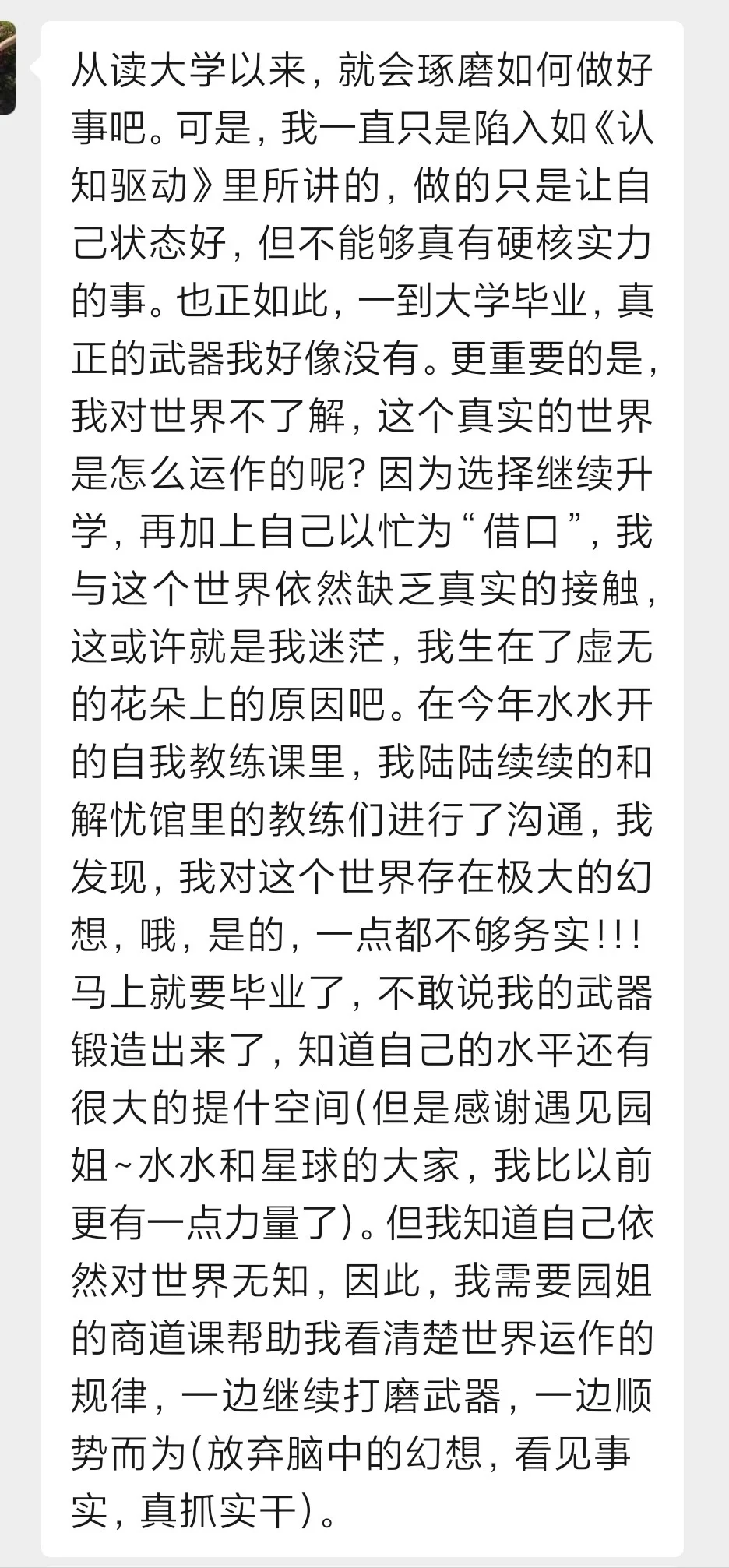 从读大学以来，就会琢磨如何做好事吧。可是，我一直只是陷入如《认知驱动》里所讲的，做的只是让自己状态好，但不能够真有硬核实力的事。也正如此，一到大学毕业，真正的武器我好像没有。更重要的是，我对世界不了解，这个真实的世界是怎么运作的呢？因为选择继续升学，再加上自己以忙为“借口”，我与这个世界依然缺乏真实的接触，这或许就是我迷茫，我生在了虚无的花朵上的原因吧。在今年水水开的自我教练课里，我陆陆续续的和解忧馆里的教练们进行了沟通，我发现，我对这个世界存在极大的幻想，哦，是的，一点都不够务实！！！马上就要毕业了，不敢说我的武器锻造出来了，知道自己的水平还有很大的提什空间（但是感谢遇见园姐~水水和星球的大家，我比以前更有一点力量了）。但我知道自己依然对世界无知，因此，我需要园姐的商道课帮助我看清楚世界运作的规律，一边继续打磨武器，一边顺势而为（放弃脑中的幻想，看见事实，真抓实干）。